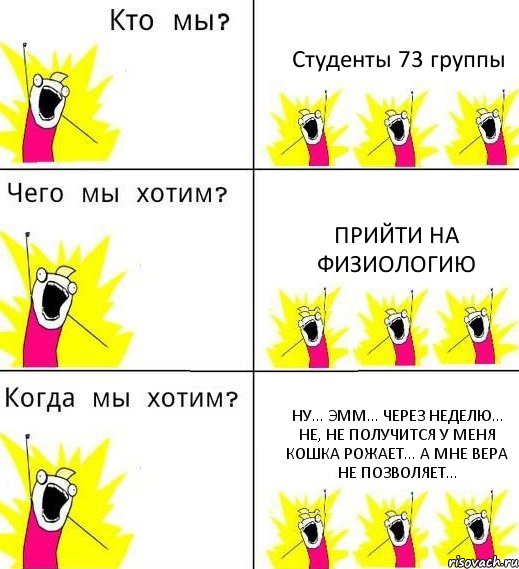 Кто мы?

Студенты 73 группы

Чего мы хотим?

ПРИЙТИ НА ФИЗИОЛОГИЮ

Когда мы хотим?

НУ... ЭММ... ЧЕРЕЗ НЕДЕЛЮ... НЕ, НЕ ПОЛУЧИТСЯ У МЕНЯ КОШКА РОЖАЕТ... А МНЕ ВЕРА НЕ ПОЗВОЛЯЕТ...

risovach.ru